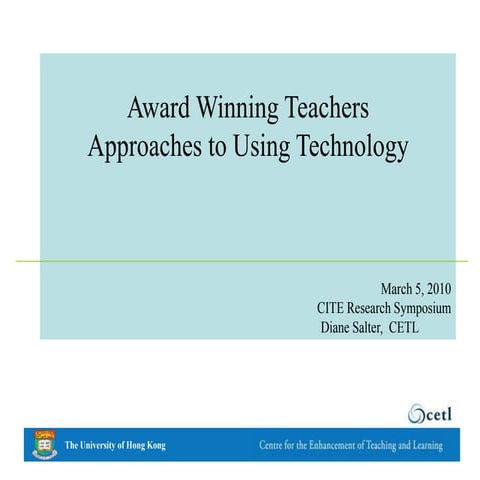 Award Winning Teachers Approaches to Using Technology

March 5, 2010
CITE Research Symposium
Diane Salter, CETL

cetl

The University of Hong Kong

Centre for the Enhancement of Teaching and Learning